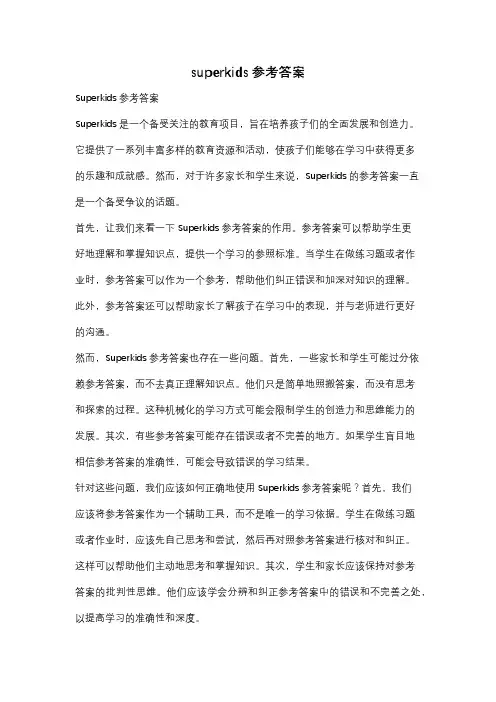 superkids 参考答案

Superkids 参考答案

Superkids 是一个备受关注的教育项目，旨在培养孩子们的全面发展和创造力。它提供了一系列丰富多样的教育资源和活动，使孩子们能够在学习中获得更多的乐趣和成就感。然而，对于许多家长和学生来说，Superkids 的参考答案一直是一个备受争议的话题。

首先，让我们来看一下 Superkids 参考答案的作用。参考答案可以帮助学生更好地理解和掌握知识点，提供一个学习的参照标准。当学生在做练习题或者作业时，参考答案可以作为一个参考，帮助他们纠正错误和加深对知识的理解。此外，参考答案还可以帮助家长了解孩子在学习中的表现，并与老师进行更好的沟通。

然而，Superkids 参考答案也存在一些问题。首先，一些家长和学生可能过分依赖参考答案，而不去真正理解知识点。他们只是简单地照搬答案，而没有思考和探索的过程。这种机械化的学习方式可能会限制学生的创造力和思维能力的发展。其次，有些参考答案可能存在错误或者不完善的地方。如果学生盲目地相信参考答案的准确性，可能会导致错误的学习结果。

针对这些问题，我们应该如何正确地使用 Superkids 参考答案呢？首先，我们应该将参考答案作为一个辅助工具，而不是唯一的学习依据。学生在做练习题或者作业时，应该先自己思考和尝试，然后再对照参考答案进行核对和纠正。这样可以帮助他们主动地思考和掌握知识。其次，学生和家长应该保持对参考答案的批判性思维。他们应该学会分辨和纠正参考答案中的错误和不完善之处，以提高学习的准确性和深度。